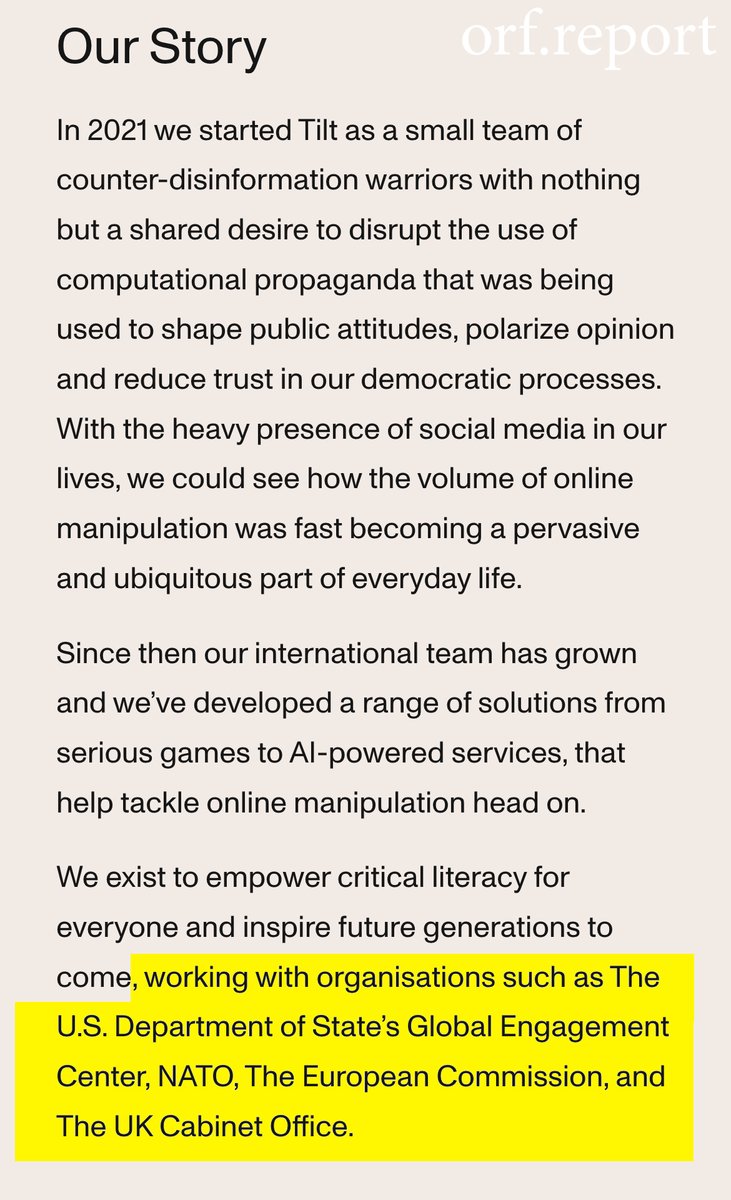 Our Story

orf.report

In 2021 we started Tilt as a small team of counter-disinformation warriors with nothing but a shared desire to disrupt the use of computational propaganda that was being used to shape public attitudes, polarize opinion and reduce trust in our democratic processes. With the heavy presence of social media in our lives, we could see how the volume of online manipulation was fast becoming a pervasive and ubiquitous part of everyday life.

Since then our international team has grown and we've developed a range of solutions from serious games to AI-powered services, that help tackle online manipulation head on.

We exist to empower critical literacy for everyone and inspire future generations to come, working with organisations such as The U.S. Department of State's Global Engagement Center, NATO, The European Commission, and The UK Cabinet Office.